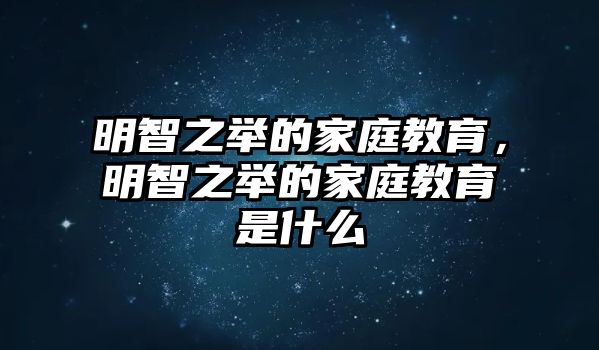 明智之举的家庭教育，明智之举的家庭教育是什么